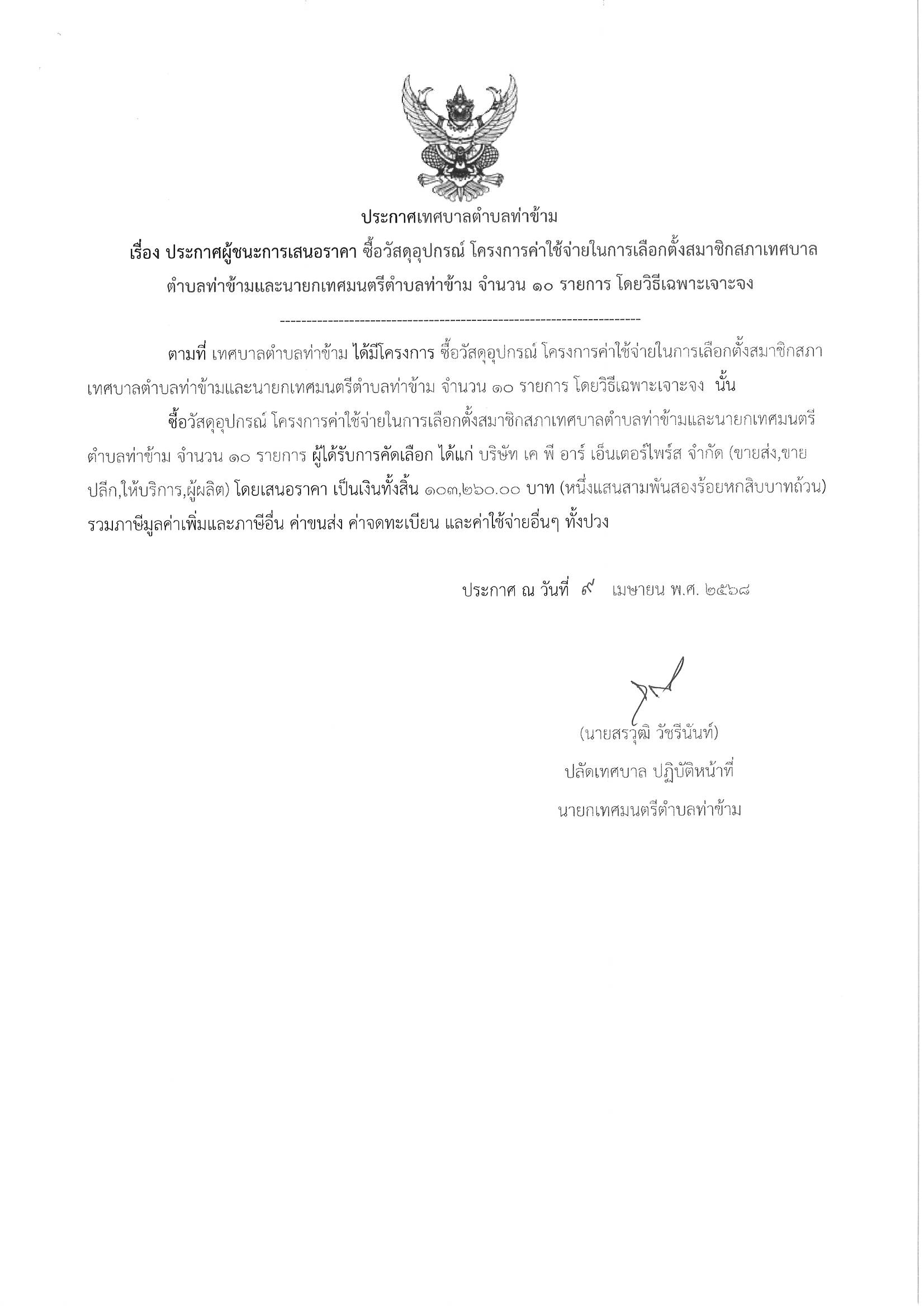 ประกาศเทศบาลตำบลท่าข้าม

เรื่อง ประกาศผู้ชนะการเสนอราคา ซื้อวัสดุอุปกรณ์ โครงการค่าใช้จ่ายในการเลือกตั้งสมาชิกสภาเทศบาลตำบลท่าข้ามและนายกเทศมนตรีตำบลท่าข้าม จำนวน ๑๐ รายการ โดยวิธีเฉพาะเจาะจง

--------------------------------------------------------------------

ตามที่ เทศบาลตำบลท่าข้าม ได้มีโครงการ ซื้อวัสดุอุปกรณ์ โครงการค่าใช้จ่ายในการเลือกตั้งสมาชิกสภาเทศบาลตำบลท่าข้ามและนายกเทศมนตรีตำบลท่าข้าม จำนวน ๑๐ รายการ โดยวิธีเฉพาะเจาะจง นั้น

ซื้อวัสดุอุปกรณ์ โครงการค่าใช้จ่ายในการเลือกตั้งสมาชิกสภาเทศบาลตำบลท่าข้ามและนายกเทศมนตรีตำบลท่าข้าม จำนวน ๑๐ รายการ ผู้ได้รับการคัดเลือก ได้แก่ บริษัท เค พี อาร์ เอ็นเตอร์ไพร์ส จำกัด (ขายส่ง,ขายปลีก,ให้บริการ,ผู้ผลิต) โดยเสนอราคา เป็นเงินทั้งสิ้น ๑๐๓,๒๖๐.๐๐ บาท (หนึ่งแสนสามพันสองร้อยหกสิบบาทถ้วน) รวมภาษีมูลค่าเพิ่มและภาษีอื่น ค่าขนส่ง ค่าจดทะเบียน และค่าใช้จ่ายอื่นๆ ทั้งปวง

ประกาศ ณ วันที่ ๙ เมษายน พ.ศ. ๒๕๖๘

(นายสรวุฒิ วัชรีนันท์)
ปลัดเทศบาล ปฏิบัติหน้าที่
นายกเทศมนตรีตำบลท่าข้าม